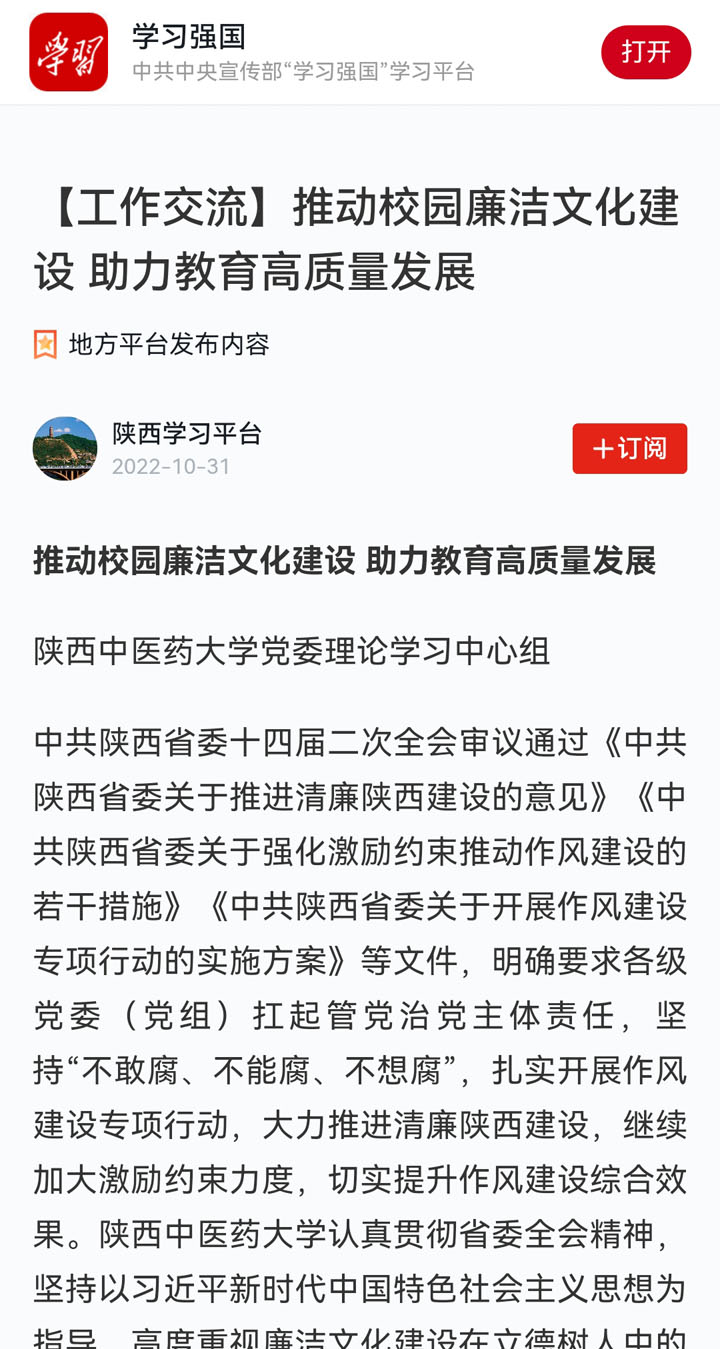 学习

学习强国
中共中央宣传部“学习强国”学习平台

打开

【工作交流】推动校园廉洁文化建设 助力教育高质量发展

地方平台发布内容

陕西学习平台
2022-10-31

＋订阅

推动校园廉洁文化建设 助力教育高质量发展

陕西中医药大学党委理论学习中心组

中共陕西省委十四届二次全会审议通过《中共陕西省委关于推进清廉陕西建设的意见》《中共陕西省委关于强化激励约束推动作风建设的若干措施》《中共陕西省委关于开展作风建设专项行动的实施方案》等文件，明确要求各级党委（党组）扛起管党治党主体责任，坚持“不敢腐、不能腐、不想腐”，扎实开展作风建设专项行动，大力推进清廉陕西建设，继续加大激励约束力度，切实提升作风建设综合效果。陕西中医药大学认真贯彻省委全会精神，坚持以习近平新时代中国特色社会主义思想为指导，高度重视廉洁文化建设在立德树人中的